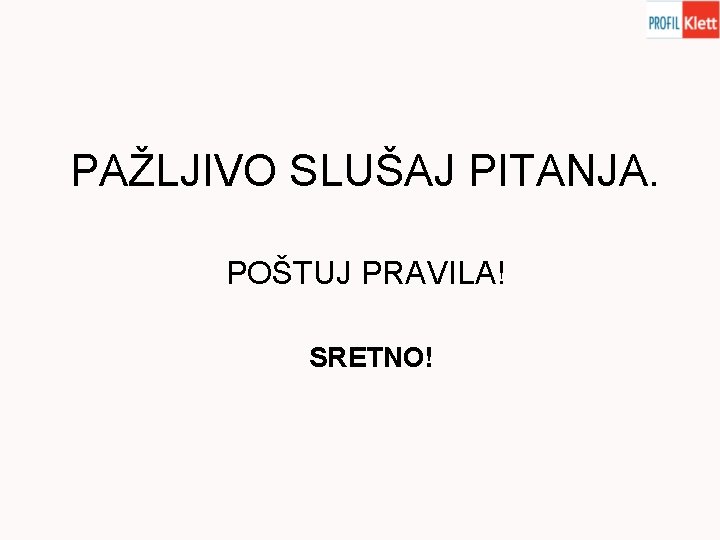 PROFIL Klett

PAŽLJIVO SLUŠAJ PITANJA.

POŠTUJ PRAVILA!

SRETNO!